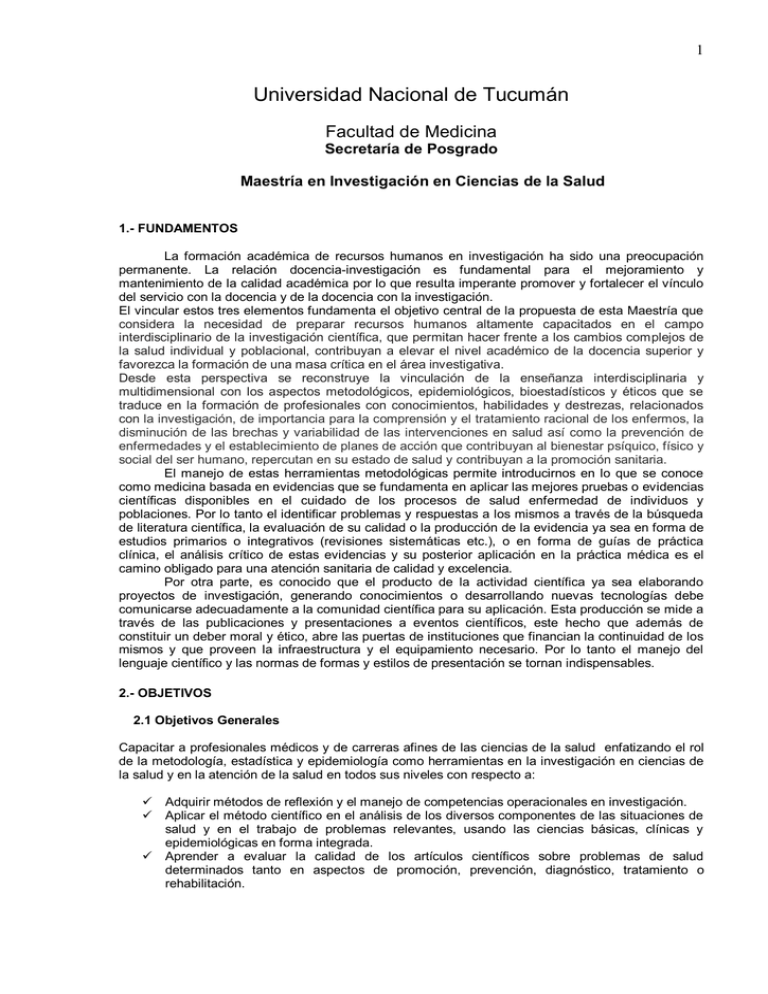 1

Universidad Nacional de Tucumán

Facultad de Medicina
Secretaría de Posgrado

Maestría en Investigación en Ciencias de la Salud

1.- FUNDAMENTOS

La formación académica de recursos humanos en investigación ha sido una preocupación permanente. La relación docencia-investigación es fundamental para el mejoramiento y mantenimiento de la calidad académica por lo que resulta imperante promover y fortalecer el vínculo del servicio con la docencia y de la docencia con la investigación.
El vincular estos tres elementos fundamenta el objetivo central de la propuesta de esta Maestría que considera la necesidad de preparar recursos humanos altamente capacitados en el campo interdisciplinario de la investigación científica, que permitan hacer frente a los cambios complejos de la salud individual y poblacional, contribuyan a elevar el nivel académico de la docencia superior y favorezca la formación de una masa crítica en el área investigativa.
Desde esta perspectiva se reconstruye la vinculación de la enseñanza interdisciplinaria y multidimensional con los aspectos metodológicos, epidemiológicos, bioestadísticos y éticos que se traduce en la formación de profesionales con conocimientos, habilidades y destrezas, relacionados con la investigación, de importancia para la comprensión y el tratamiento racional de los enfermos, la disminución de las brechas y variabilidad de las intervenciones en salud así como la prevención de enfermedades y el establecimiento de planes de acción que contribuyan al bienestar psíquico, físico y social del ser humano, repercutan en su estado de salud y contribuyan a la promoción sanitaria.
El manejo de estas herramientas metodológicas permite introducirnos en lo que se conoce como medicina basada en evidencias que se fundamenta en aplicar las mejores pruebas o evidencias científicas disponibles en el cuidado de los procesos de salud enfermedad de individuos y poblaciones. Por lo tanto el identificar problemas y respuestas a los mismos a través de la búsqueda de literatura científica, la evaluación de su calidad o la producción de la evidencia ya sea en forma de estudios primarios o integrativos (revisiones sistemáticas etc.), o en forma de guías de práctica clínica, el análisis crítico de estas evidencias y su posterior aplicación en la práctica médica es el camino obligado para una atención sanitaria de calidad y excelencia.
Por otra parte, es conocido que el producto de la actividad científica ya sea elaborando proyectos de investigación, generando conocimientos o desarrollando nuevas tecnologías debe comunicarse adecuadamente a la comunidad científica para su aplicación. Esta producción se mide a través de las publicaciones y presentaciones a eventos científicos, este hecho que además de constituir un deber moral y ético, abre las puertas de instituciones que financian la continuidad de los mismos y que proveen la infraestructura y el equipamiento necesario. Por lo tanto el manejo del lenguaje científico y las normas de formas y estilos de presentación se tornan indispensables.

2.- OBJETIVOS

2.1 Objetivos Generales

Capacitar a profesionales médicos y de carreras afines de las ciencias de la salud enfatizando el rol de la metodología, estadística y epidemiología como herramientas en la investigación en ciencias de la salud y en la atención de la salud en todos sus niveles con respecto a:

✓ Adquirir métodos de reflexión y el manejo de competencias operacionales en investigación.
✓ Aplicar el método científico en el análisis de los diversos componentes de las situaciones de salud y en el trabajo de problemas relevantes, usando las ciencias básicas, clínicas y epidemiológicas en forma integrada.
✓ Aprender a evaluar la calidad de los artículos científicos sobre problemas de salud determinados tanto en aspectos de promoción, prevención, diagnóstico, tratamiento o rehabilitación.